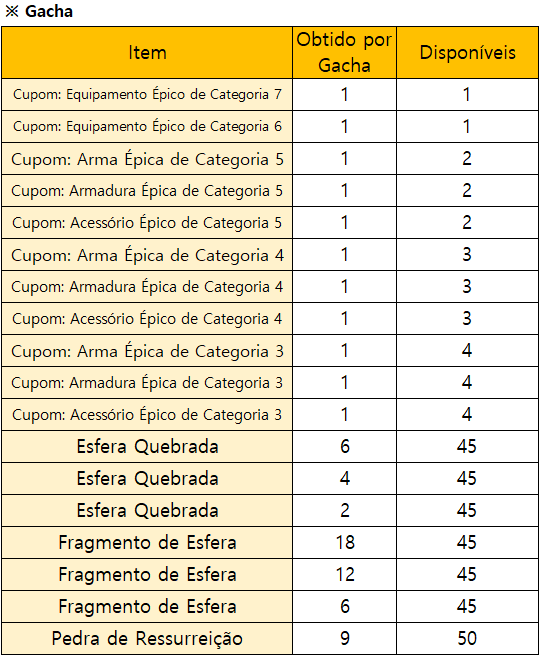 ※ Gacha

| Item | Obtido por Gacha | Disponíveis |
|---|---|---|
| Cupom: Equipamento Épico de Categoria 7 | 1 | 1 |
| Cupom: Equipamento Épico de Categoria 6 | 1 | 1 |
| Cupom: Arma Épica de Categoria 5 | 1 | 2 |
| Cupom: Armadura Épica de Categoria 5 | 1 | 2 |
| Cupom: Acessório Épico de Categoria 5 | 1 | 2 |
| Cupom: Arma Épica de Categoria 4 | 1 | 3 |
| Cupom: Armadura Épica de Categoria 4 | 1 | 3 |
| Cupom: Acessório Épico de Categoria 4 | 1 | 3 |
| Cupom: Arma Épica de Categoria 3 | 1 | 4 |
| Cupom: Armadura Épica de Categoria 3 | 1 | 4 |
| Cupom: Acessório Épico de Categoria 3 | 1 | 4 |
| Esfera Quebrada | 6 | 45 |
| Esfera Quebrada | 4 | 45 |
| Esfera Quebrada | 2 | 45 |
| Fragmento de Esfera | 18 | 45 |
| Fragmento de Esfera | 12 | 45 |
| Fragmento de Esfera | 6 | 45 |
| Pedra de Ressurreição | 9 | 50 |